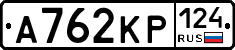 А762КР 124 RUS